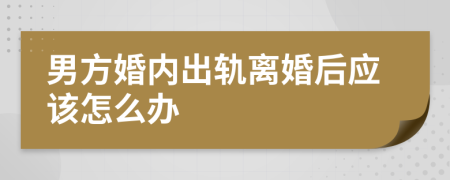 男方婚内出轨离婚后应该怎么办